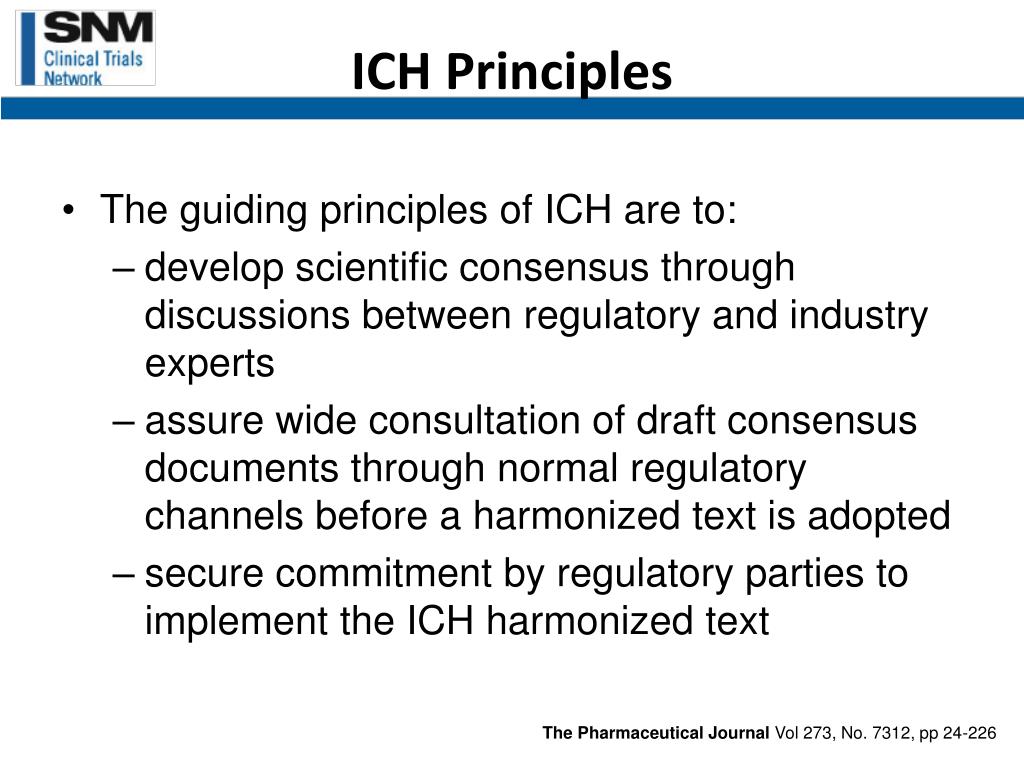 SNM Clinical Trials Network

ICH Principles

• The guiding principles of ICH are to:
– develop scientific consensus through discussions between regulatory and industry experts
– assure wide consultation of draft consensus documents through normal regulatory channels before a harmonized text is adopted
– secure commitment by regulatory parties to implement the ICH harmonized text

The Pharmaceutical Journal Vol 273, No. 7312, pp 24-226